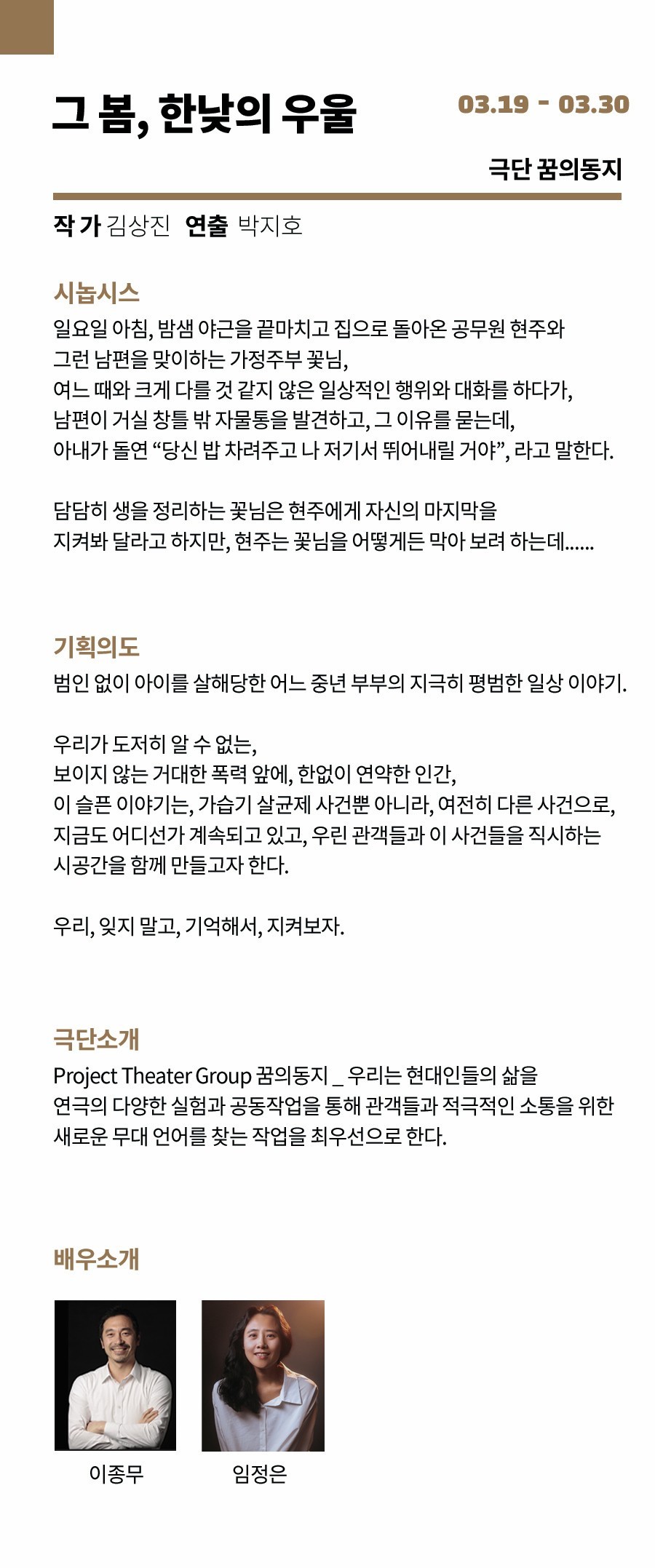 그 봄, 한낮의 우울

03.19 - 03.30

극단 꿈의동지

작 가 김상진 연출 박지호

시놉시스

일요일 아침, 밤샘 야근을 끝마치고 집으로 돌아온 공무원 현주와 그런 남편을 맞이하는 가정주부 꽃님, 여느 때와 크게 다를 것 같지 않은 일상적인 행위와 대화를 하다가, 남편이 거실 창틀 밖 자물통을 발견하고, 그 이유를 묻는데, 아내가 돌연 “당신 밥 차려주고 나 저기서 뛰어내릴 거야”, 라고 말한다.

담담히 생을 정리하는 꽃님은 현주에게 자신의 마지막을 지켜봐 달라고 하지만, 현주는 꽃님을 어떻게든 막아 보려 하는데......

기획의도

범인 없이 아이를 살해당한 어느 중년 부부의 지극히 평범한 일상 이야기.

우리가 도저히 알 수 없는, 보이지 않는 거대한 폭력 앞에, 한없이 연약한 인간, 이 슬픈 이야기는, 가습기 살균제 사건뿐 아니라, 여전히 다른 사건으로, 지금도 어디선가 계속되고 있고, 우린 관객들과 이 사건들을 직시하는 시공간을 함께 만들고자 한다.

우리, 잊지 말고, 기억해서, 지켜보자.

극단소개

Project Theater Group 꿈의동지 _ 우리는 현대인들의 삶을 연극의 다양한 실험과 공동작업을 통해 관객들과 적극적인 소통을 위한 새로운 무대 언어를 찾는 작업을 최우선으로 한다.

배우소개

이종무

임정은